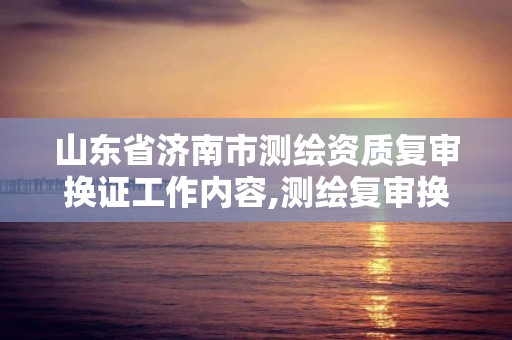 山东省济南市测绘资质复审换证工作内容,测绘复审换